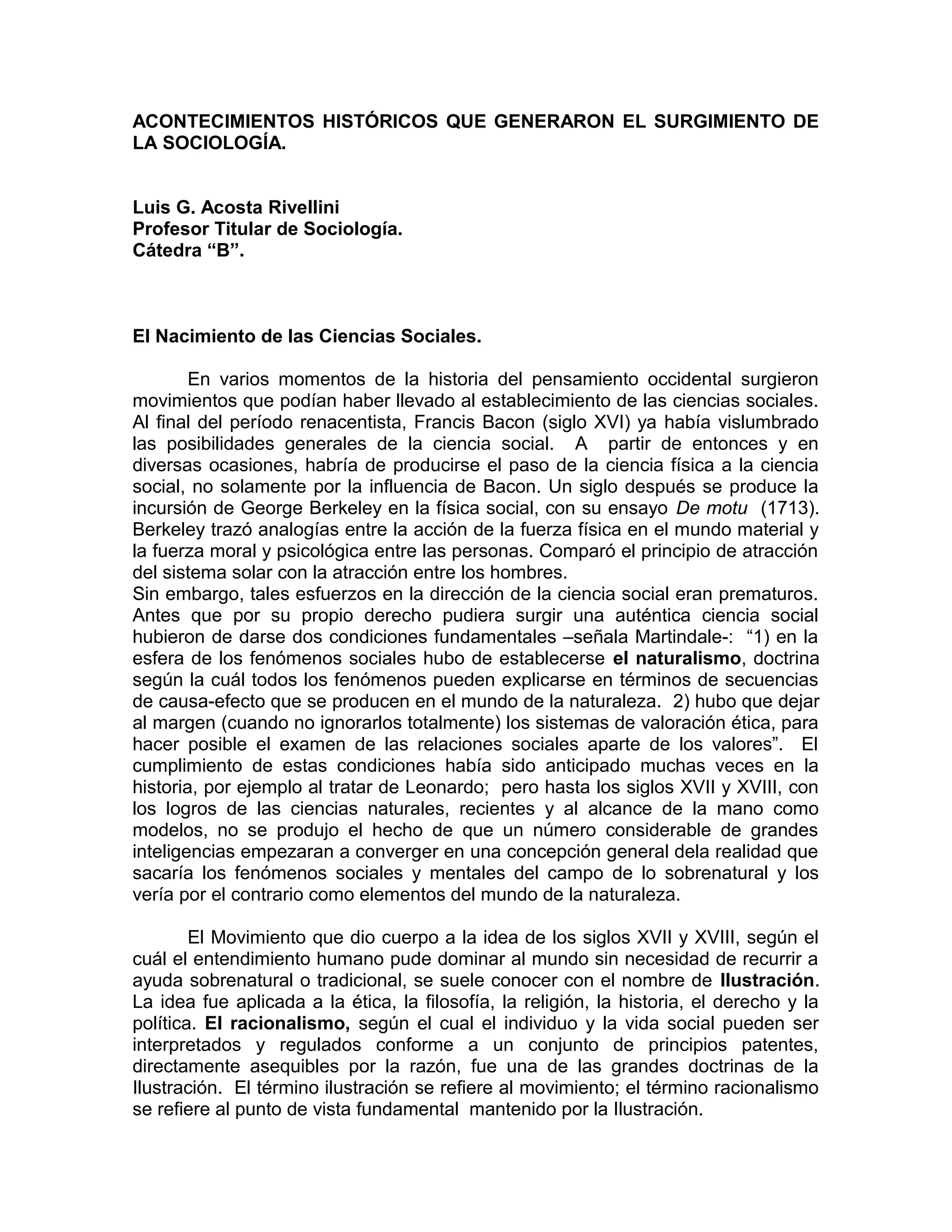 ACONTECIMIENTOS HISTÓRICOS QUE GENERARON EL SURGIMIENTO DE LA SOCIOLOGÍA.

Luis G. Acosta Rivellini
Profesor Titular de Sociología.
Cátedra “B”.

El Nacimiento de las Ciencias Sociales.

En varios momentos de la historia del pensamiento occidental surgieron movimientos que podían haber llevado al establecimiento de las ciencias sociales. Al final del período renacentista, Francis Bacon (siglo XVI) ya había vislumbrado las posibilidades generales de la ciencia social. A partir de entonces y en diversas ocasiones, habría de producirse el paso de la ciencia física a la ciencia social, no solamente por la influencia de Bacon. Un siglo después se produce la incursión de George Berkeley en la física social, con su ensayo De motu (1713). Berkeley trazó analogías entre la acción de la fuerza física en el mundo material y la fuerza moral y psicológica entre las personas. Comparó el principio de atracción del sistema solar con la atracción entre los hombres.
Sin embargo, tales esfuerzos en la dirección de la ciencia social eran prematuros. Antes que por su propio derecho pudiera surgir una auténtica ciencia social hubieron de darse dos condiciones fundamentales –señala Martindale-: “1) en la esfera de los fenómenos sociales hubo de establecerse el naturalismo, doctrina según la cuál todos los fenómenos pueden explicarse en términos de secuencias de causa-efecto que se producen en el mundo de la naturaleza. 2) hubo que dejar al margen (cuando no ignorarlos totalmente) los sistemas de valoración ética, para hacer posible el examen de las relaciones sociales aparte de los valores”. El cumplimiento de estas condiciones había sido anticipado muchas veces en la historia, por ejemplo al tratar de Leonardo; pero hasta los siglos XVII y XVIII, con los logros de las ciencias naturales, recientes y al alcance de la mano como modelos, no se produjo el hecho de que un número considerable de grandes inteligencias empezaran a converger en una concepción general dela realidad que sacaría los fenómenos sociales y mentales del campo de lo sobrenatural y los vería por el contrario como elementos del mundo de la naturaleza.

El Movimiento que dio cuerpo a la idea de los siglos XVII y XVIII, según el cuál el entendimiento humano pude dominar al mundo sin necesidad de recurrir a ayuda sobrenatural o tradicional, se suele conocer con el nombre de Ilustración. La idea fue aplicada a la ética, la filosofía, la religión, la historia, el derecho y la política. El racionalismo, según el cual el individuo y la vida social pueden ser interpretados y regulados conforme a un conjunto de principios patentes, directamente asequibles por la razón, fue una de las grandes doctrinas de la Ilustración. El término ilustración se refiere al movimiento; el término racionalismo se refiere al punto de vista fundamental mantenido por la Ilustración.